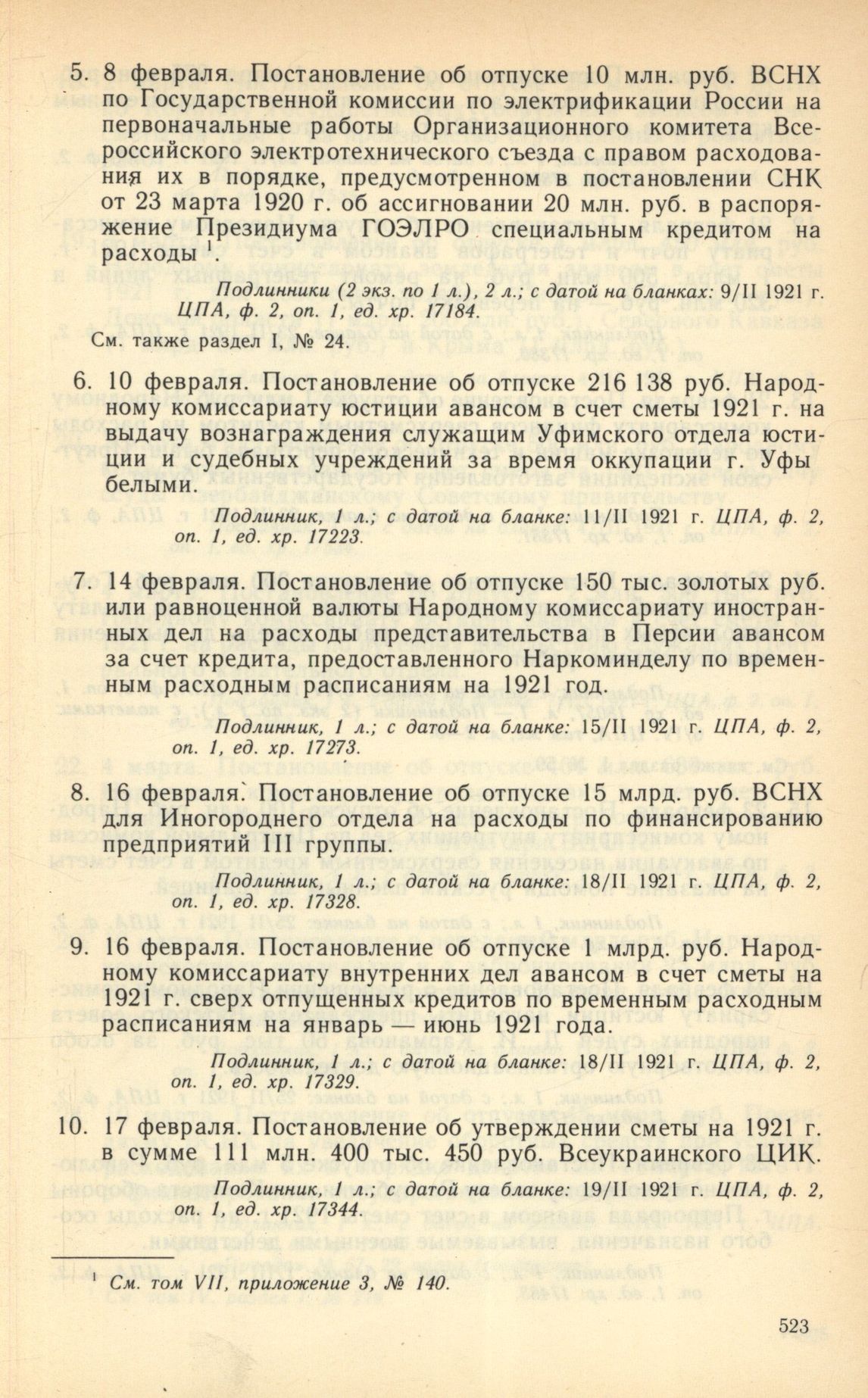 5. 8 февраля. Постановление об отпуске 10 млн. руб. ВСНХ по Государственной комиссии по электрификации России на первоначальные работы Организационного комитета Всероссийского электротехнического съезда с правом расходования их в порядке, предусмотренном в постановлении СНК от 23 марта 1920 г. об ассигновании 20 млн. руб. в распоряжение Президиума ГОЭЛРО специальным кредитом на расходы $^1$.

Подлинники (2 экз. по 1 л.), 2 л.; с датой на бланках: 9/II 1921 г. ЦПА, ф. 2, оп. 1, ед. хр. 17184.

См. также раздел I, № 24.

6. 10 февраля. Постановление об отпуске 216 138 руб. Народному комиссариату юстиции авансом в счет сметы 1921 г. на выдачу вознаграждения служащим Уфимского отдела юстиции и судебных учреждений за время оккупации г. Уфы белыми.

Подлинник, 1 л.; с датой на бланке: 11/II 1921 г. ЦПА, ф. 2, оп. 1, ед. хр. 17223.

7. 14 февраля. Постановление об отпуске 150 тыс. золотых руб. или равноценной валюты Народному комиссариату иностранных дел на расходы представительства в Персии авансом за счет кредита, предоставленного Наркоминделу по временным расходным расписаниям на 1921 год.

Подлинник, 1 л.; с датой на бланке: 15/II 1921 г. ЦПА, ф. 2, оп. 1, ед. хр. 17273.

8. 16 февраля. Постановление об отпуске 15 млрд. руб. ВСНХ для Иногороднего отдела на расходы по финансированию предприятий III группы.

Подлинник, 1 л.; с датой на бланке: 18/II 1921 г. ЦПА, ф. 2, оп. 1, ед. хр. 17328.

9. 16 февраля. Постановление об отпуске 1 млрд. руб. Народному комиссариату внутренних дел авансом в счет сметы на 1921 г. сверх отпущенных кредитов по временным расходным расписаниям на январь — июнь 1921 года.

Подлинник, 1 л.; с датой на бланке: 18/II 1921 г. ЦПА, ф. 2, оп. 1, ед. хр. 17329.

10. 17 февраля. Постановление об утверждении сметы на 1921 г. в сумме 111 млн. 400 тыс. 450 руб. Всеукраинского ЦИК.

Подлинник, 1 л.; с датой на бланке: 19/II 1921 г. ЦПА, ф. 2, оп. 1, ед. хр. 17344.

$^1$ См. том VII, приложение 3, № 140.

523